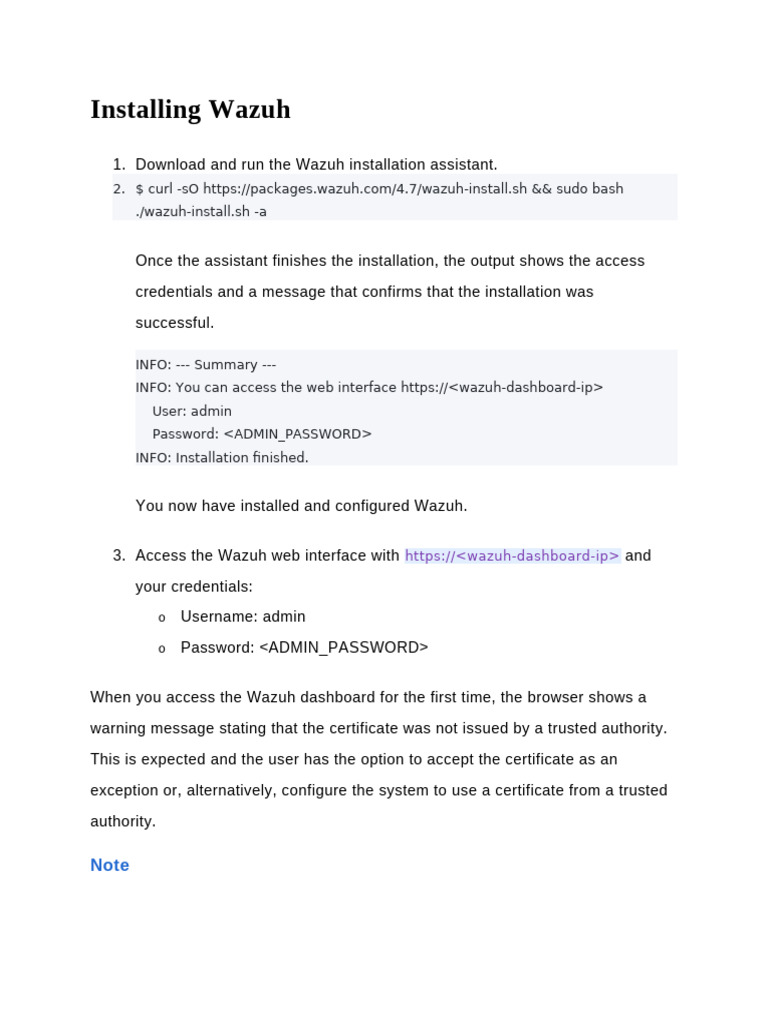 Installing Wazuh

1. Download and run the Wazuh installation assistant.
2. $ curl -sO https://packages.wazuh.com/4.7/wazuh-install.sh && sudo bash ./wazuh-install.sh -a

Once the assistant finishes the installation, the output shows the access credentials and a message that confirms that the installation was successful.

INFO: --- Summary ---
INFO: You can access the web interface https://<wazuh-dashboard-ip>
User: admin
Password: <ADMIN_PASSWORD>
INFO: Installation finished.

You now have installed and configured Wazuh.

3. Access the Wazuh web interface with https://<wazuh-dashboard-ip> and your credentials:
o Username: admin
o Password: <ADMIN_PASSWORD>

When you access the Wazuh dashboard for the first time, the browser shows a warning message stating that the certificate was not issued by a trusted authority. This is expected and the user has the option to accept the certificate as an exception or, alternatively, configure the system to use a certificate from a trusted authority.

Note